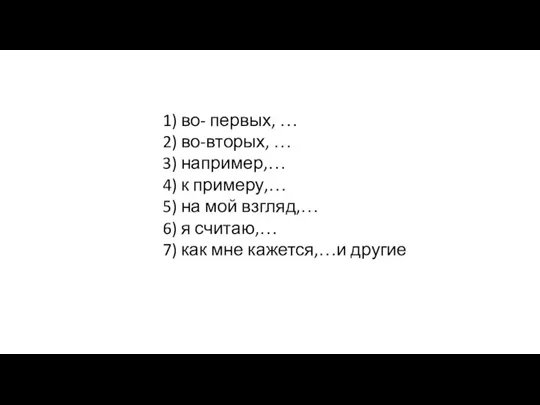 1) во- первых, …
2) во-вторых, …
3) например,…
4) к примеру,…
5) на мой взгляд,…
6) я считаю,…
7) как мне кажется,…и другие